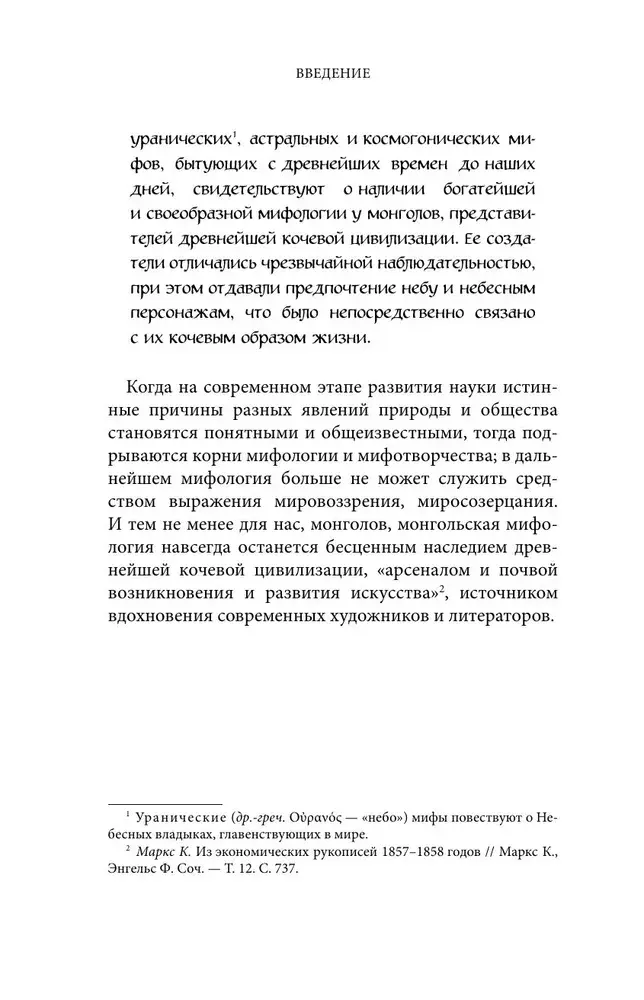 ВВЕДЕНИЕ

уранических$^1$, астральных и космогонических мифов, бытующих с древнейших времен до наших дней, свидетельствуют о наличии богатейшей и своеобразной мифологии у монголов, представителей древнейшей кочевой цивилизации. Ее создатели отличались чрезвычайной наблюдательностью, при этом отдавали предпочтение небу и небесным персонажам, что было непосредственно связано с их кочевым образом жизни.

Когда на современном этапе развития науки истинные причины разных явлений природы и общества становятся понятными и общеизвестными, тогда подрываются корни мифологии и мифотворчества; в дальнейшем мифология больше не может служить средством выражения мировоззрения, миросозерцания. И тем не менее для нас, монголов, монгольская мифология навсегда останется бесценным наследием древнейшей кочевой цивилизации, «арсеналом и почвой возникновения и развития искусства»$^2$, источником вдохновения современных художников и литераторов.

$^1$ Уранические (др.-греч. Οὐρανός — «небо») мифы повествуют о Небесных владыках, главенствующих в мире.
$^2$ Маркс К. Из экономических рукописей 1857–1858 годов // Маркс К., Энгельс Ф. Соч. — Т. 12. С. 737.